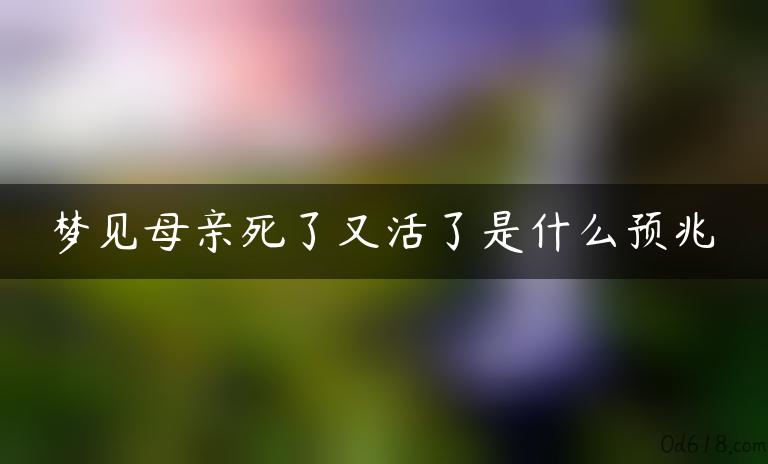 梦见母亲死了又活了是什么预兆

0d618.com